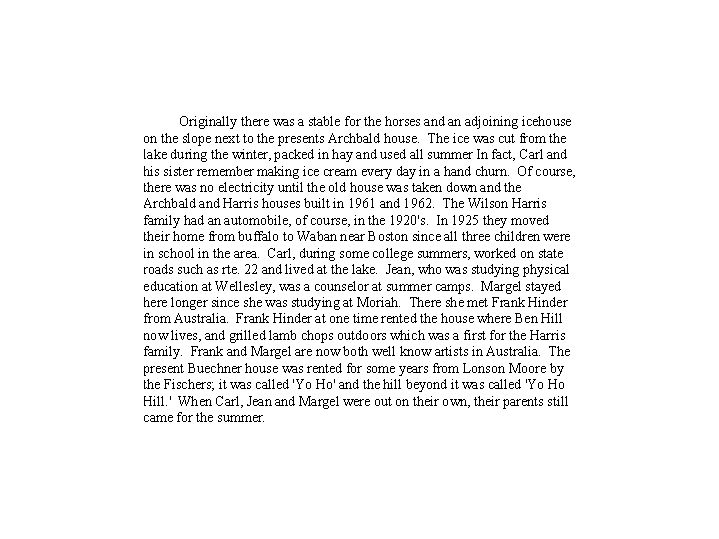 Originally there was a stable for the horses and an adjoining icehouse on the slope next to the presents Archbald house. The ice was cut from the lake during the winter, packed in hay and used all summer In fact, Carl and his sister remember making ice cream every day in a hand churn. Of course, there was no electricity until the old house was taken down and the Archbald and Harris houses built in 1961 and 1962. The Wilson Harris family had an automobile, of course, in the 1920's. In 1925 they moved their home from buffalo to Waban near Boston since all three children were in school in the area. Carl, during some college summers, worked on state roads such as rte. 22 and lived at the lake. Jean, who was studying physical education at Wellesley, was a counselor at summer camps. Margel stayed here longer since she was studying at Moriah. There she met Frank Hinder from Australia. Frank Hinder at one time rented the house where Ben Hill now lives, and grilled lamb chops outdoors which was a first for the Harris family. Frank and Margel are now both well know artists in Australia. The present Buechner house was rented for some years from Lonson Moore by the Fischers; it was called 'Yo Ho' and the hill beyond it was called 'Yo Ho Hill.' When Carl, Jean and Margel were out on their own, their parents still came for the summer.